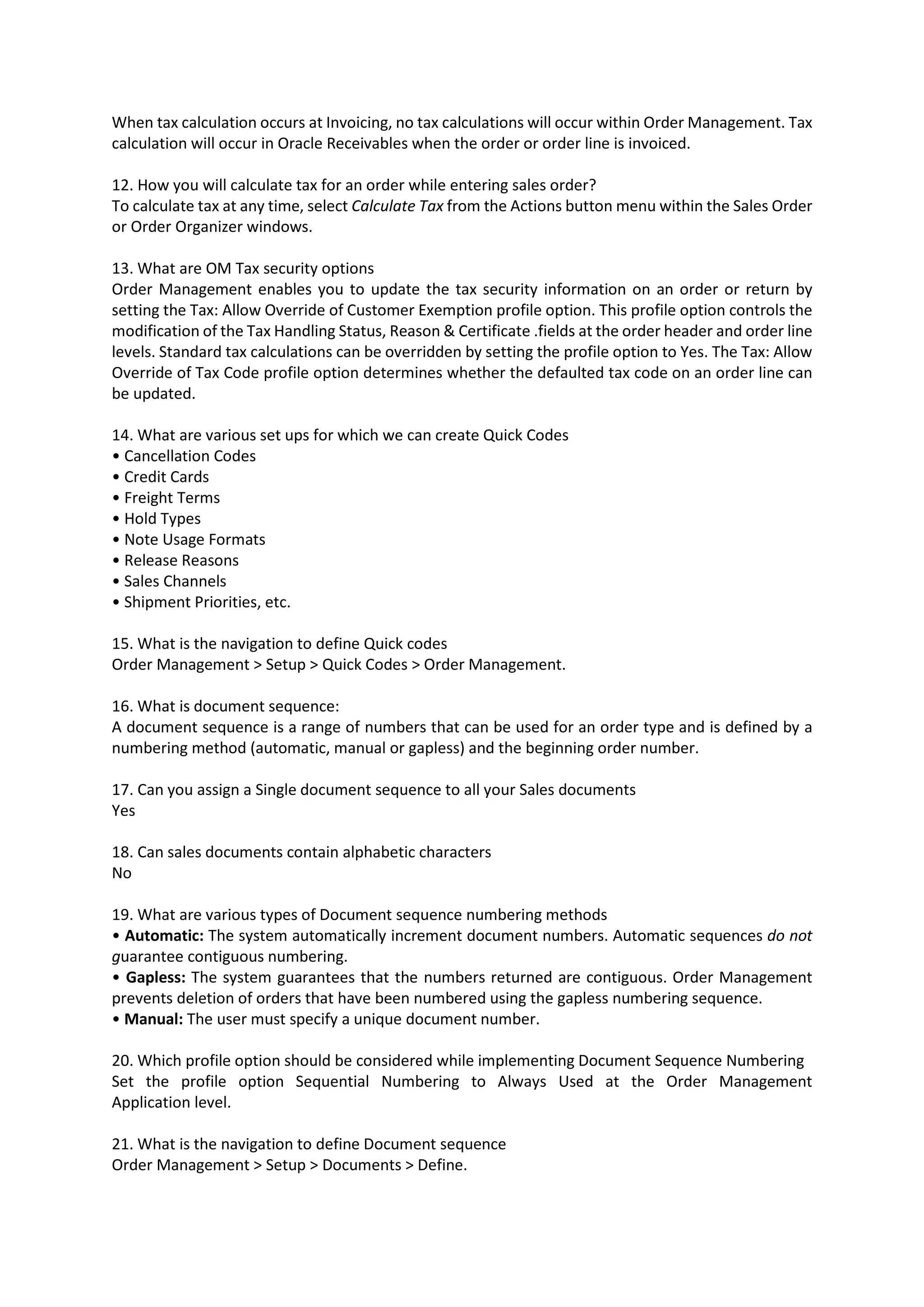 When tax calculation occurs at Invoicing, no tax calculations will occur within Order Management. Tax calculation will occur in Oracle Receivables when the order or order line is invoiced.

12. How you will calculate tax for an order while entering sales order?
To calculate tax at any time, select Calculate Tax from the Actions button menu within the Sales Order or Order Organizer windows.

13. What are OM Tax security options
Order Management enables you to update the tax security information on an order or return by setting the Tax: Allow Override of Customer Exemption profile option. This profile option controls the modification of the Tax Handling Status, Reason & Certificate .fields at the order header and order line levels. Standard tax calculations can be overridden by setting the profile option to Yes. The Tax: Allow Override of Tax Code profile option determines whether the defaulted tax code on an order line can be updated.

14. What are various set ups for which we can create Quick Codes
• Cancellation Codes
• Credit Cards
• Freight Terms
• Hold Types
• Note Usage Formats
• Release Reasons
• Sales Channels
• Shipment Priorities, etc.

15. What is the navigation to define Quick codes
Order Management > Setup > Quick Codes > Order Management.

16. What is document sequence:
A document sequence is a range of numbers that can be used for an order type and is defined by a numbering method (automatic, manual or gapless) and the beginning order number.

17. Can you assign a Single document sequence to all your Sales documents
Yes

18. Can sales documents contain alphabetic characters
No

19. What are various types of Document sequence numbering methods
• Automatic: The system automatically increment document numbers. Automatic sequences do not guarantee contiguous numbering.
• Gapless: The system guarantees that the numbers returned are contiguous. Order Management prevents deletion of orders that have been numbered using the gapless numbering sequence.
• Manual: The user must specify a unique document number.

20. Which profile option should be considered while implementing Document Sequence Numbering
Set the profile option Sequential Numbering to Always Used at the Order Management Application level.

21. What is the navigation to define Document sequence
Order Management > Setup > Documents > Define.